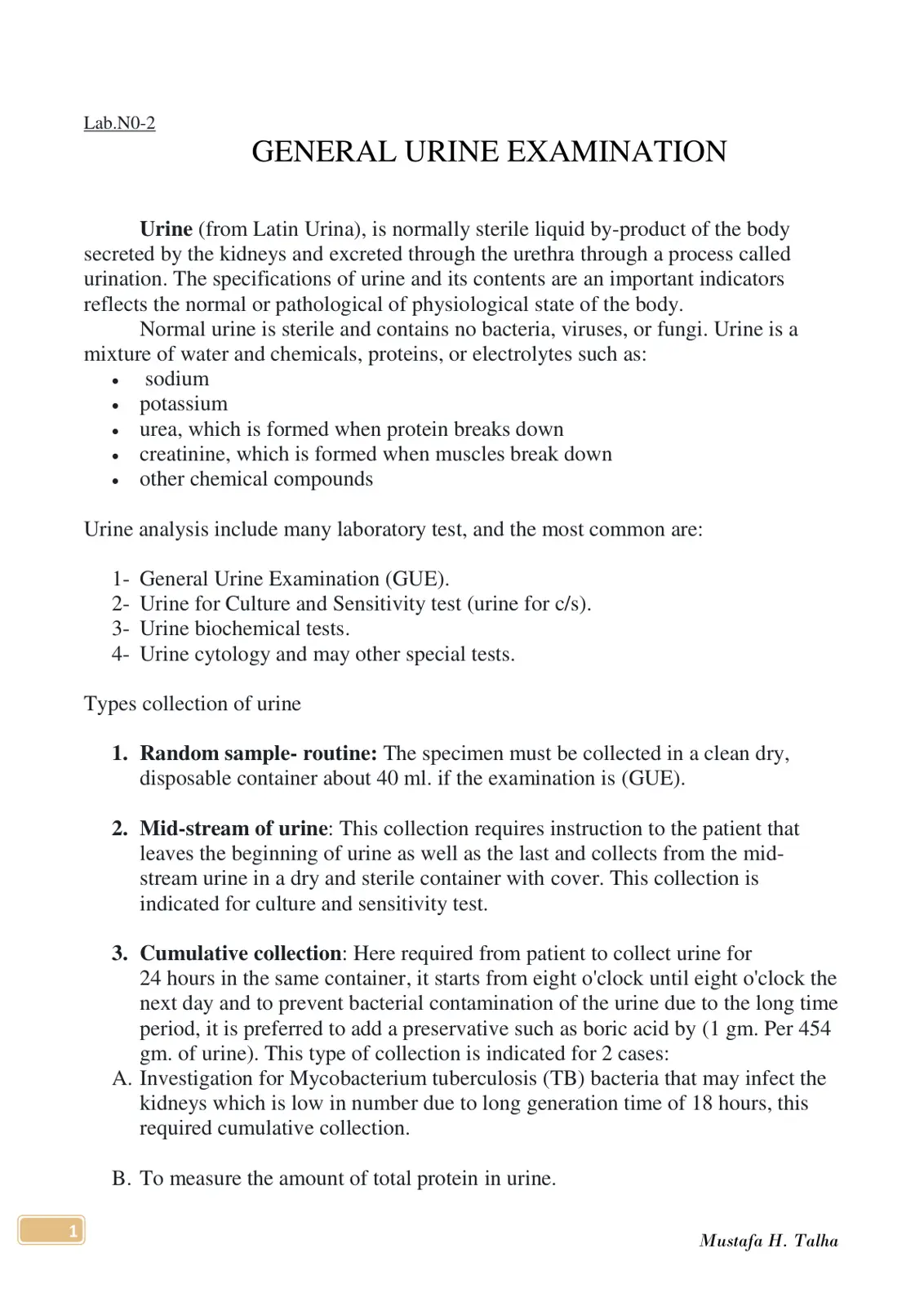 Lab.N0-2

GENERAL URINE EXAMINATION

Urine (from Latin Urina), is normally sterile liquid by-product of the body secreted by the kidneys and excreted through the urethra through a process called urination. The specifications of urine and its contents are an important indicators reflects the normal or pathological of physiological state of the body.

Normal urine is sterile and contains no bacteria, viruses, or fungi. Urine is a mixture of water and chemicals, proteins, or electrolytes such as:

• sodium
• potassium
• urea, which is formed when protein breaks down
• creatinine, which is formed when muscles break down
• other chemical compounds

Urine analysis include many laboratory test, and the most common are:

1- General Urine Examination (GUE).
2- Urine for Culture and Sensitivity test (urine for c/s).
3- Urine biochemical tests.
4- Urine cytology and may other special tests.

Types collection of urine

1. Random sample- routine: The specimen must be collected in a clean dry, disposable container about 40 ml. if the examination is (GUE).

2. Mid-stream of urine: This collection requires instruction to the patient that leaves the beginning of urine as well as the last and collects from the mid-stream urine in a dry and sterile container with cover. This collection is indicated for culture and sensitivity test.

3. Cumulative collection: Here required from patient to collect urine for 24 hours in the same container, it starts from eight o'clock until eight o'clock the next day and to prevent bacterial contamination of the urine due to the long time period, it is preferred to add a preservative such as boric acid by (1 gm. Per 454 gm. of urine). This type of collection is indicated for 2 cases:
A. Investigation for Mycobacterium tuberculosis (TB) bacteria that may infect the kidneys which is low in number due to long generation time of 18 hours, this required cumulative collection.

B. To measure the amount of total protein in urine.

1

Mustafa H. Talha